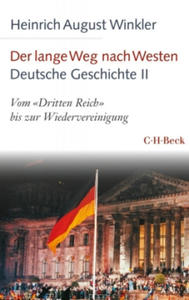 Heinrich August Winkler

Der lange Weg nach Westen
Deutsche Geschichte II

Vom «Dritten Reich» bis zur Wiedervereinigung

C·H·Beck